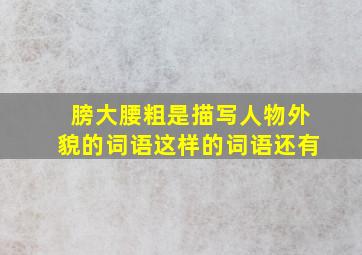 膀大腰粗是描写人物外貌的词语这样的词语还有